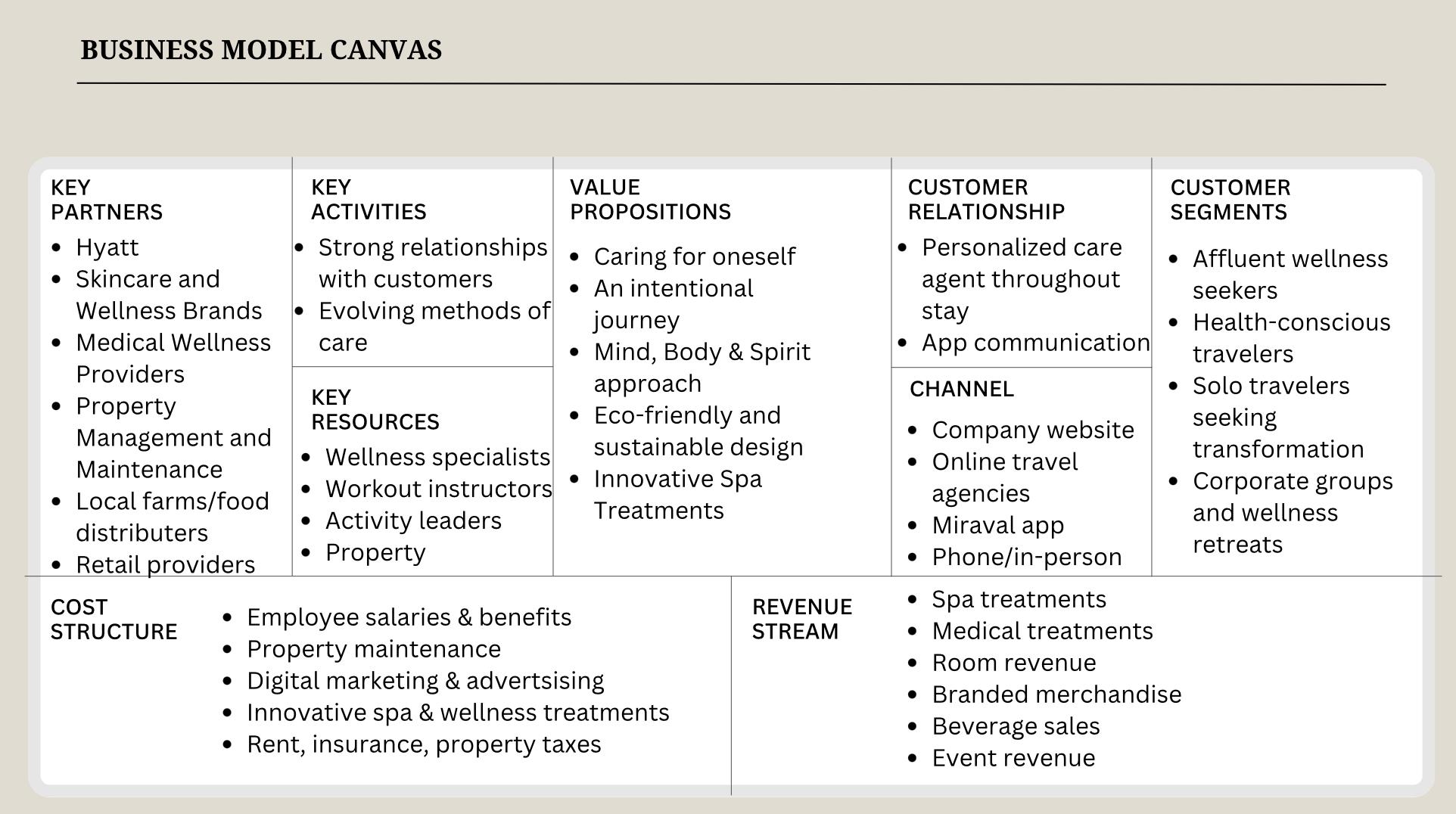 BUSINESS MODEL CANVAS

KEY PARTNERS
- Hyatt
- Skincare and Wellness Brands
- Medical Wellness Providers
- Property Management and Maintenance
- Local farms/food distributers
- Retail providers

KEY ACTIVITIES
- Strong relationships with customers
- Evolving methods of care

KEY RESOURCES
- Wellness specialists
- Workout instructors
- Activity leaders
- Property

VALUE PROPOSITIONS
- Caring for oneself
- An intentional journey
- Mind, Body & Spirit approach
- Eco-friendly and sustainable design
- Innovative Spa Treatments

CUSTOMER RELATIONSHIP
- Personalized care agent throughout stay
- App communication

CHANNEL
- Company website
- Online travel agencies
- Miraval app
- Phone/in-person

CUSTOMER SEGMENTS
- Affluent wellness seekers
- Health-conscious travelers
- Solo travelers seeking transformation
- Corporate groups and wellness retreats

COST STRUCTURE
- Employee salaries & benefits
- Property maintenance
- Digital marketing & advertsising
- Innovative spa & wellness treatments
- Rent, insurance, property taxes

REVENUE STREAM
- Spa treatments
- Medical treatments
- Room revenue
- Branded merchandise
- Beverage sales
- Event revenue